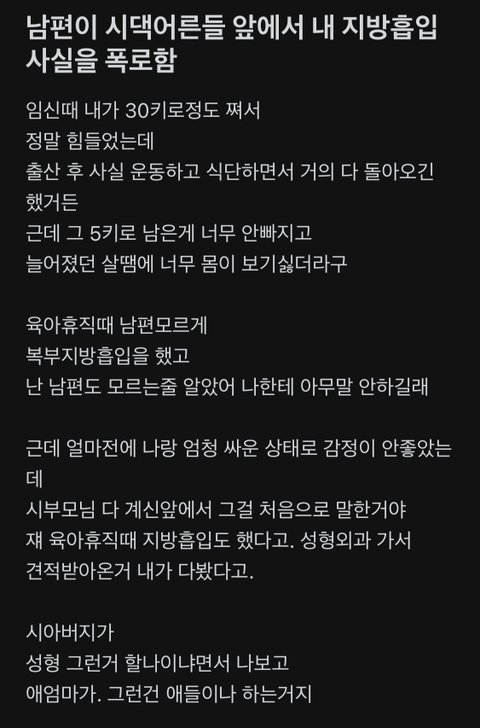 남편이 시댁어른들 앞에서 내 지방흡입 사실을 폭로함

임신때 내가 30키로정도 쪄서
정말 힘들었는데
출산 후 사실 운동하고 식단하면서 거의 다 돌아오긴 했거든
근데 그 5키로 남은게 너무 안빠지고
늘어졌던 살땜에 너무 몸이 보기싫더라구

육아휴직때 남편모르게
복부지방흡입을 했고
난 남편도 모르는줄 알았어 나한테 아무말 안하길래

근데 얼마전에 나랑 엄청 싸운 상태로 감정이 안좋았는데
시부모님 다 계신앞에서 그걸 처음으로 말한거야
쟤 육아휴직때 지방흡입도 했다고. 성형외과 가서 견적받아온거 내가 다봤다고.

시아버지가
성형 그런거 할나이냐면서 나보고
애엄마가. 그런건 애들이나 하는거지